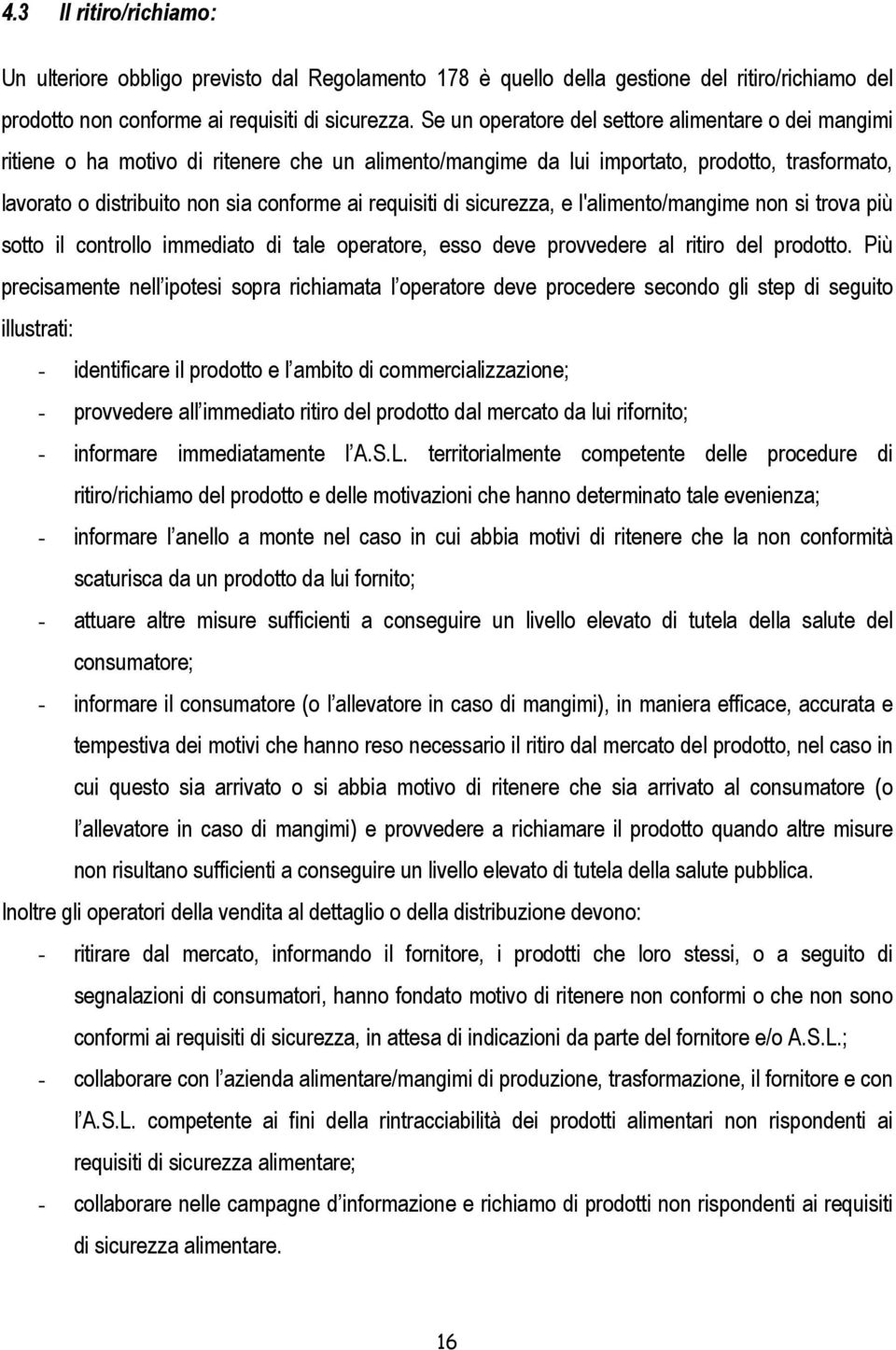 4.3 Il ritiro/richiamo:

Un ulteriore obbligo previsto dal Regolamento 178 è quello della gestione del ritiro/richiamo del prodotto non conforme ai requisiti di sicurezza. Se un operatore del settore alimentare o dei mangimi ritiene o ha motivo di ritenere che un alimento/mangime da lui importato, prodotto, trasformato, lavorato o distribuito non sia conforme ai requisiti di sicurezza, e l'alimento/mangime non si trova più sotto il controllo immediato di tale operatore, esso deve provvedere al ritiro del prodotto. Più precisamente nell'ipotesi sopra richiamata l'operatore deve procedere secondo gli step di seguito illustrati:

- identificare il prodotto e l'ambito di commercializzazione;
- provvedere all'immediato ritiro del prodotto dal mercato da lui rifornito;
- informare immediatamente l'A.S.L. territorialmente competente delle procedure di ritiro/richiamo del prodotto e delle motivazioni che hanno determinato tale evenienza;
- informare l'anello a monte nel caso in cui abbia motivi di ritenere che la non conformità scaturisca da un prodotto da lui fornito;
- attuare altre misure sufficienti a conseguire un livello elevato di tutela della salute del consumatore;
- informare il consumatore (o l'allevatore in caso di mangimi), in maniera efficace, accurata e tempestiva dei motivi che hanno reso necessario il ritiro dal mercato del prodotto, nel caso in cui questo sia arrivato o si abbia motivo di ritenere che sia arrivato al consumatore (o l'allevatore in caso di mangimi) e provvedere a richiamare il prodotto quando altre misure non risultano sufficienti a conseguire un livello elevato di tutela della salute pubblica.

Inoltre gli operatori della vendita al dettaglio o della distribuzione devono:

- ritirare dal mercato, informando il fornitore, i prodotti che loro stessi, o a seguito di segnalazioni di consumatori, hanno fondato motivo di ritenere non conformi o che non sono conformi ai requisiti di sicurezza, in attesa di indicazioni da parte del fornitore e/o A.S.L.;
- collaborare con l'azienda alimentare/mangimi di produzione, trasformazione, il fornitore e con l'A.S.L. competente ai fini della rintracciabilità dei prodotti alimentari non rispondenti ai requisiti di sicurezza alimentare;
- collaborare nelle campagne d'informazione e richiamo di prodotti non rispondenti ai requisiti di sicurezza alimentare.

16